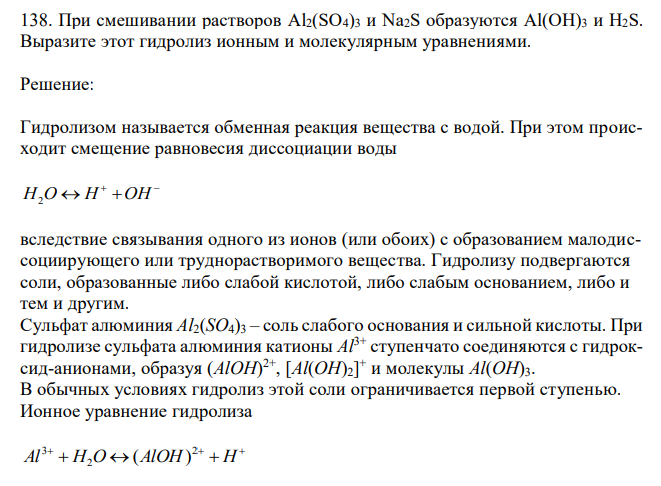 138. При смешивании растворов $Al_2(SO_4)_3$ и $Na_2S$ образуются $Al(OH)_3$ и $H_2S$. Выразите этот гидролиз ионным и молекулярным уравнениями.

Решение:

Гидролизом называется обменная реакция вещества с водой. При этом происходит смещение равновесия диссоциации воды

$H_2O \leftrightarrow H^+ + OH^-$

вследствие связывания одного из ионов (или обоих) с образованием малодиссоциирующего или труднорастворимого вещества. Гидролизу подвергаются соли, образованные либо слабой кислотой, либо слабым основанием, либо и тем и другим.
Сульфат алюминия $Al_2(SO_4)_3$ – соль слабого основания и сильной кислоты. При гидролизе сульфата алюминия катионы $Al^{3+}$ ступенчато соединяются с гидроксид-анионами, образуя $(AlOH)^{2+}$, $[Al(OH)_2]^+$ и молекулы $Al(OH)_3$.
В обычных условиях гидролиз этой соли ограничивается первой ступенью. Ионное уравнение гидролиза

$Al^{3+} + H_2O \leftrightarrow (AlOH)^{2+} + H^+$